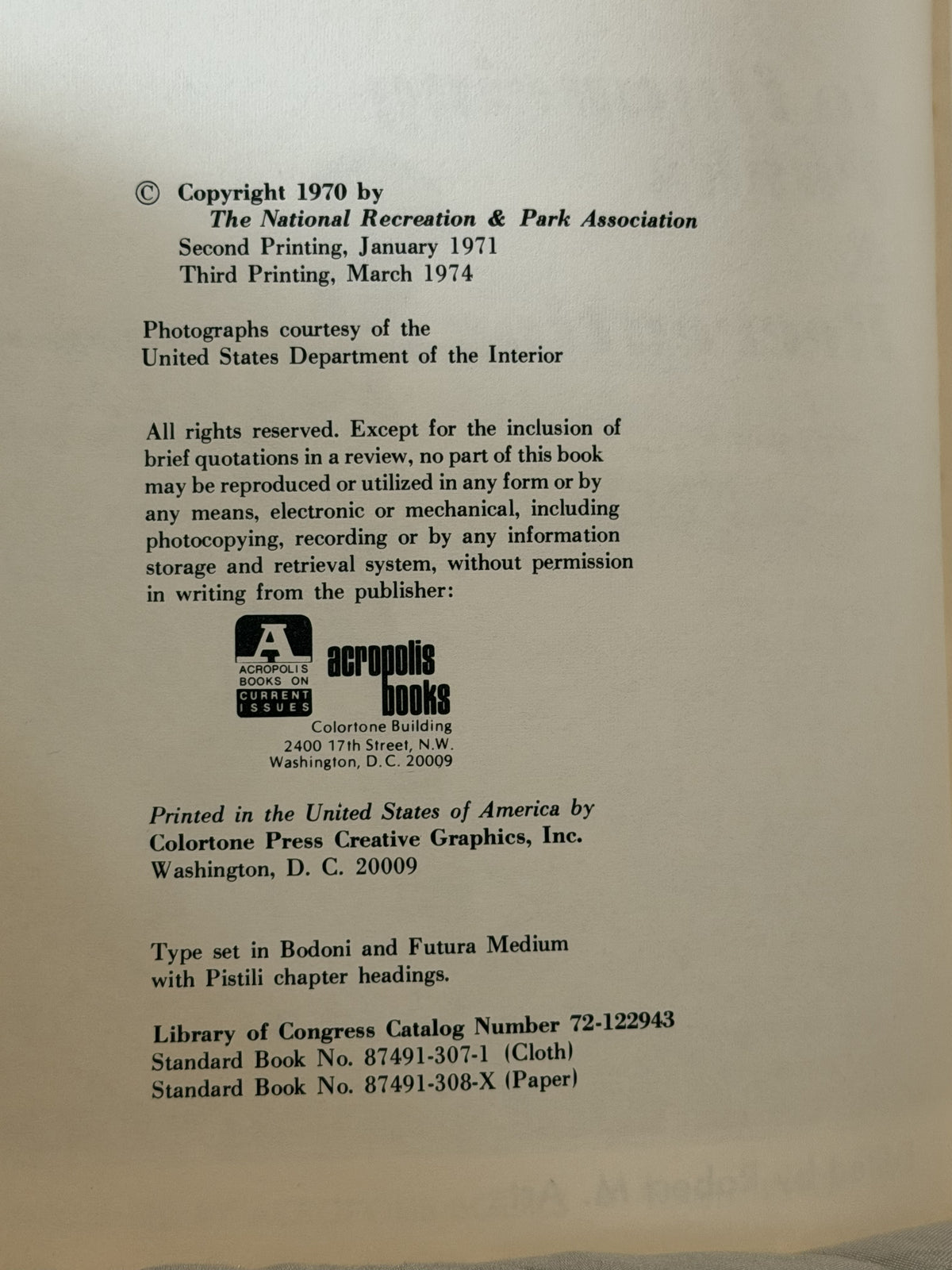 © Copyright 1970 by
The National Recreation & Park Association
Second Printing, January 1971
Third Printing, March 1974

Photographs courtesy of the
United States Department of the Interior

All rights reserved. Except for the inclusion of brief quotations in a review, no part of this book may be reproduced or utilized in any form or by any means, electronic or mechanical, including photocopying, recording or by any information storage and retrieval system, without permission in writing from the publisher:

A
ACROPOLIS BOOKS ON CURRENT ISSUES
acropolis books
Colortone Building
2400 17th Street, N.W.
Washington, D.C. 20009

Printed in the United States of America by
Colortone Press Creative Graphics, Inc.
Washington, D. C. 20009

Type set in Bodoni and Futura Medium
with Pistili chapter headings.

Library of Congress Catalog Number 72-122943
Standard Book No. 87491-307-1 (Cloth)
Standard Book No. 87491-308-X (Paper)